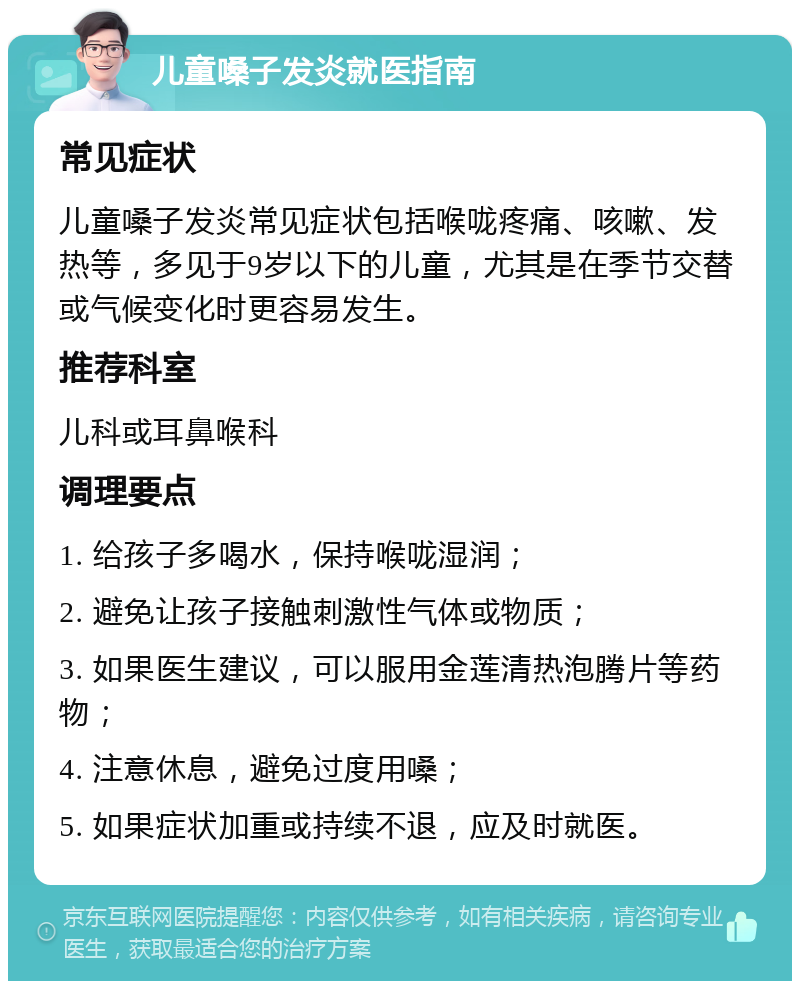 儿童嗓子发炎就医指南

常见症状

儿童嗓子发炎常见症状包括喉咙疼痛、咳嗽、发热等，多见于9岁以下的儿童，尤其是在季节交替或气候变化时更容易发生。

推荐科室

儿科或耳鼻喉科

调理要点

1. 给孩子多喝水，保持喉咙湿润；

2. 避免让孩子接触刺激性气体或物质；

3. 如果医生建议，可以服用金莲清热泡腾片等药物；

4. 注意休息，避免过度用嗓；

5. 如果症状加重或持续不退，应及时就医。

京东互联网医院提醒您：内容仅供参考，如有相关疾病，请咨询专业医生，获取最适合您的治疗方案